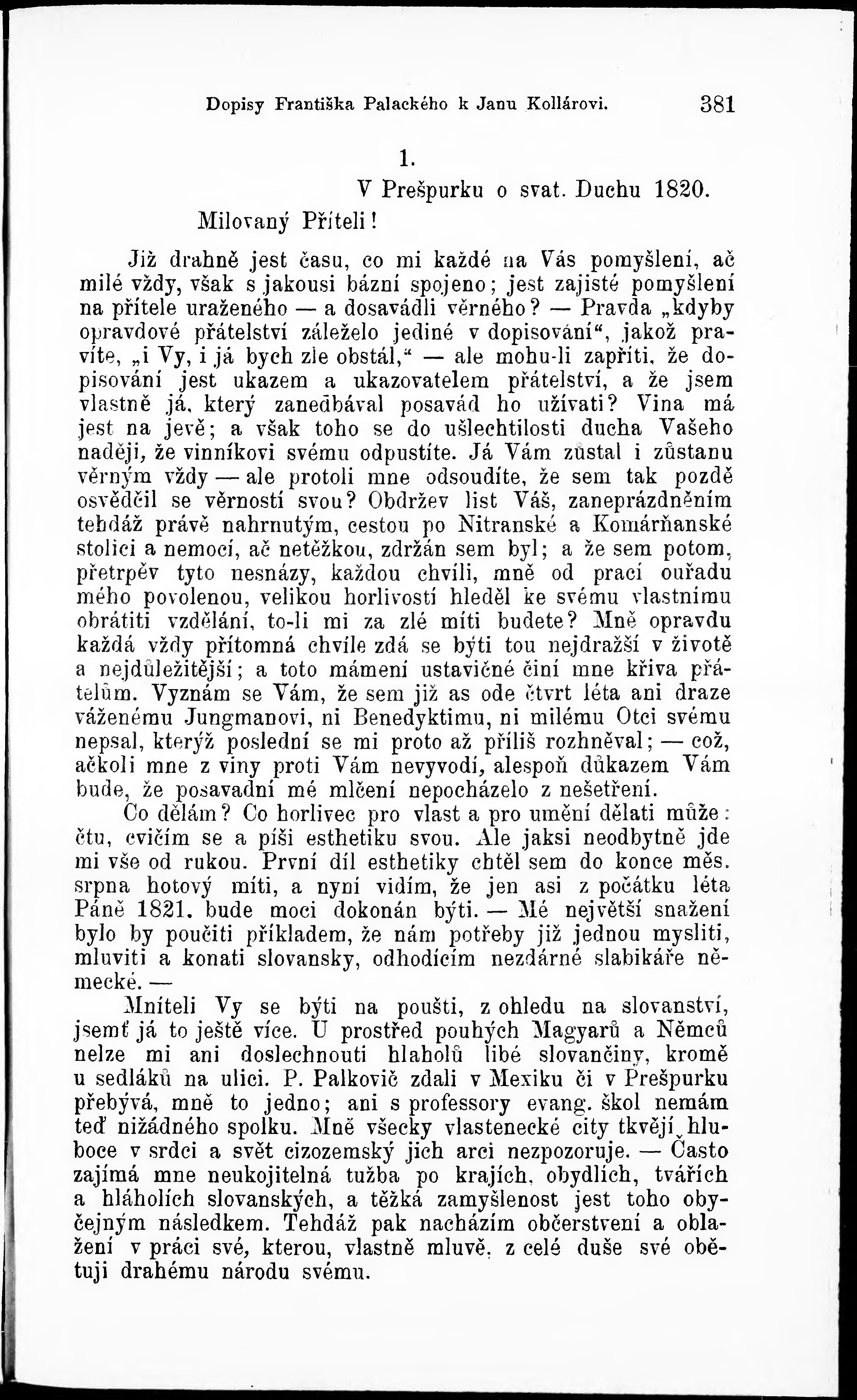 Dopisy Františka Palackého k Janu Kollárovi. 381

1.

V Prešpurku o svat. Duchu 1820.

Milovaný Příteli!

Již drahně jest času, co mi každé na Vás pomyšlení, ač milé vždy, však s jakousi bázní spojeno; jest zajisté pomyšlení na přítele uraženého — a dosavádli věrného? — Pravda „kdyby opravdové přátelství záleželo jediné v dopisování“, jakož pravíte, „i Vy, i já bych zle obstál,“ — ale mohu-li zapříti, že dopisování jest ukazem a ukazovatelem přátelství, a že jsem vlastně já, který zanedbával posavád ho užívati? Vina má jest na jevě; a však toho se do ušlechtilosti ducha Vašeho naději, že vinníkovi svému odpustíte. Já Vám zůstal i zůstanu věrným vždy — ale protoli mne odsoudíte, že sem tak pozdě osvědčil se věrností svou? Obdržev list Váš, zaneprázdněním tehdáž právě nahrnutým, cestou po Nitranské a Komárňanské stolici a nemocí, ač netěžkou, zdržán sem byl; a že sem potom, přetrpěv tyto nesnázy, každou chvíli, mně od prací ouřadu mého povolenou, velikou horlivostí hleděl ke svému vlastnímu obrátiti vzdělání, to-li mi za zlé míti budete? Mně opravdu každá vždy přítomná chvíle zdá se býti tou nejdražší v životě a nejdůležitější; a toto mámení ustavičné činí mne křiva přátelům. Vyznám se Vám, že sem již as ode čtvrt léta ani draze váženému Jungmanovi, ni Benedyktimu, ni milému Otci svému nepsal, kterýž poslední se mi proto až příliš rozhněval; — což, ačkoli mne z viny proti Vám nevyvodí, alespoň důkazem Vám bude, že posavadní mé mlčení nepocházelo z nešetření.

Co dělám? Co horlivec pro vlast a pro umění dělati může: čtu, cvičím se a píši esthetiku svou. Ale jaksi neodbytně jde mi vše od rukou. První díl esthetiky chtěl sem do konce měs. srpna hotový míti, a nyní vidím, že jen asi z počátku léta Páně 1821. bude moci dokonán býti. — Mé největší snažení bylo by poučiti příkladem, že nám potřeby již jednou mysliti, mluviti a konati slovansky, odhodícím nezdárné slabikáře německé. —

Mníteli Vy se býti na poušti, z ohledu na slovanství, jsemť já to ještě více. U prostřed pouhých Magyarů a Němců nelze mi ani doslechnouti hlaholů libé slovančiny, kromě u sedláků na ulici. P. Palkovič zdali v Mexiku či v Prešpurku přebývá, mně to jedno; ani s professory evang. škol nemám teď nižádného spolku. Mně všecky vlastenecké city tkvějí hluboce v srdci a svět cizozemský jich arci nezpozoruje. — Často zajímá mne neukojitelná tužba po krajích, obydlích, tvářích a hláholích slovanských, a těžká zamyšlenost jest toho obyčejným následkem. Tehdáž pak nacházím občerstvení a oblažení v práci své, kterou, vlastně mluvě, z celé duše své obětuji drahému národu svému.